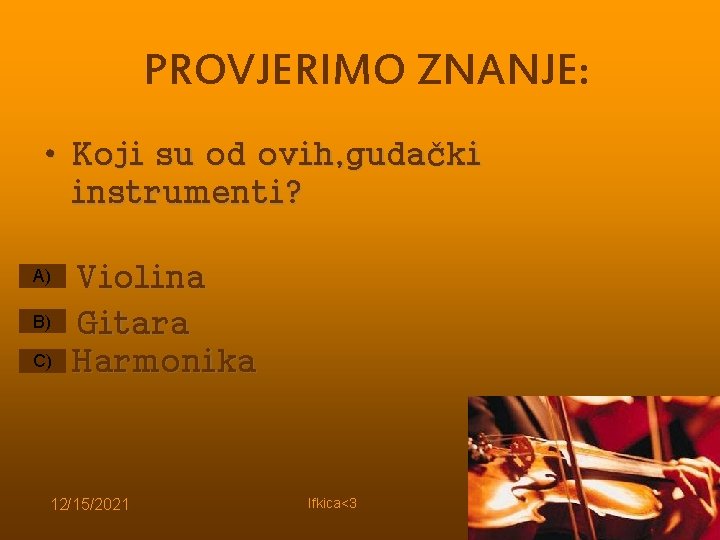 PROVJERIMO ZNANJE:

• Koji su od ovih,gudački instrumenti?

A) Violina
B) Gitara
C) Harmonika

12/15/2021

Ifkica<3